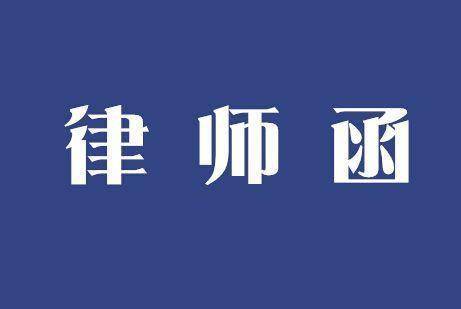 律师函